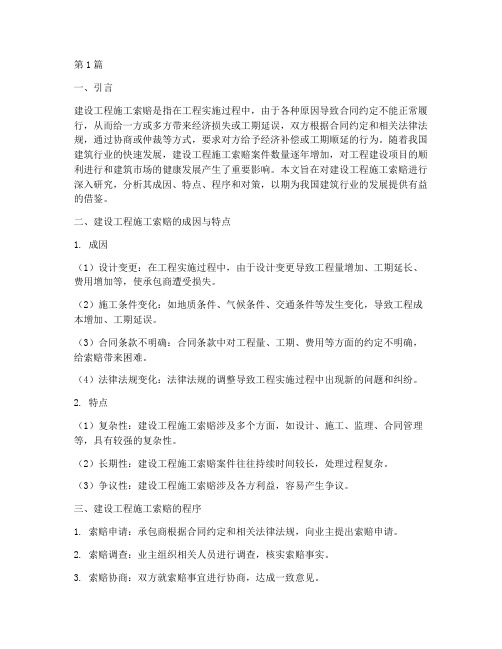 第1篇

一、引言

建设工程施工索赔是指在工程实施过程中，由于各种原因导致合同约定不能正常履行，从而给一方或多方带来经济损失或工期延误，双方根据合同约定和相关法律法规，通过协商或仲裁等方式，要求对方给予经济补偿或工期顺延的行为。随着我国建筑行业的快速发展，建设工程施工索赔案件数量逐年增加，对工程建设项目的顺利进行和建筑市场的健康发展产生了重要影响。本文旨在对建设工程施工索赔进行深入研究，分析其成因、特点、程序和对策，以期为我国建筑行业的发展提供有益的借鉴。

二、建设工程施工索赔的成因与特点

1. 成因

（1）设计变更：在工程实施过程中，由于设计变更导致工程量增加、工期延长、费用增加等，使承包商遭受损失。

（2）施工条件变化：如地质条件、气候条件、交通条件等发生变化，导致工程成本增加、工期延误。

（3）合同条款不明确：合同条款中对工程量、工期、费用等方面的约定不明确，给索赔带来困难。

（4）法律法规变化：法律法规的调整导致工程实施过程中出现新的问题和纠纷。

2. 特点

（1）复杂性：建设工程施工索赔涉及多个方面，如设计、施工、监理、合同管理等，具有较强的复杂性。

（2）长期性：建设工程施工索赔案件往往持续时间较长，处理过程复杂。

（3）争议性：建设工程施工索赔涉及各方利益，容易产生争议。

三、建设工程施工索赔的程序

1. 索赔申请：承包商根据合同约定和相关法律法规，向业主提出索赔申请。

2. 索赔调查：业主组织相关人员进行调查，核实索赔事实。

3. 索赔协商：双方就索赔事宜进行协商，达成一致意见。